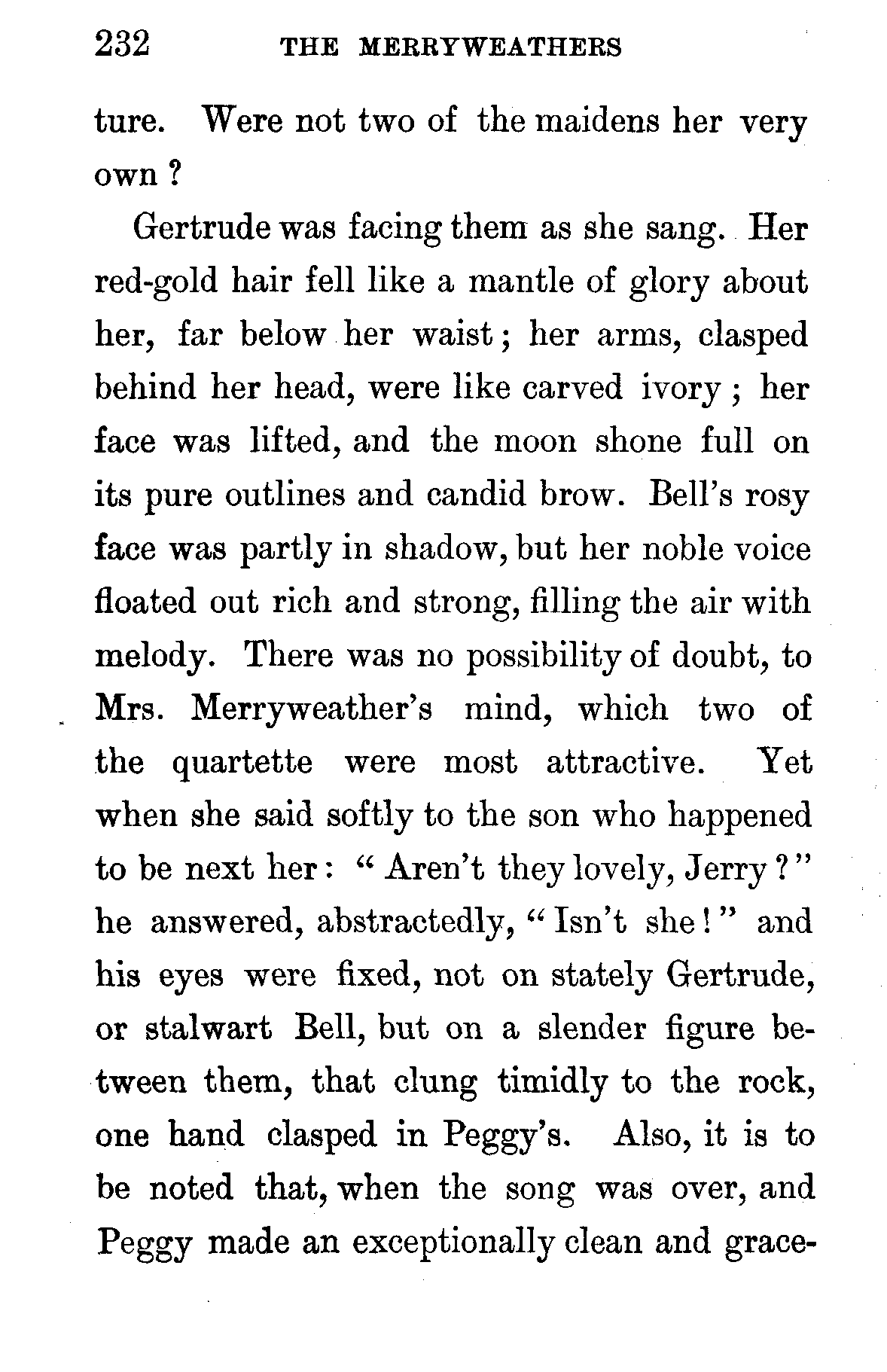 232 THE MERRYWEATHERS

ture. Were not two of the maidens her very own?

Gertrude was facing them as she sang. Her red-gold hair fell like a mantle of glory about her, far below her waist; her arms, clasped behind her head, were like carved ivory; her face was lifted, and the moon shone full on its pure outlines and candid brow. Bell's rosy face was partly in shadow, but her noble voice floated out rich and strong, filling the air with melody. There was no possibility of doubt, to Mrs. Merryweather's mind, which two of the quartette were most attractive. Yet when she said softly to the son who happened to be next her: "Aren't they lovely, Jerry?" he answered, abstractedly, "Isn't she!" and his eyes were fixed, not on stately Gertrude, or stalwart Bell, but on a slender figure between them, that clung timidly to the rock, one hand clasped in Peggy's. Also, it is to be noted that, when the song was over, and Peggy made an exceptionally clean and grace-